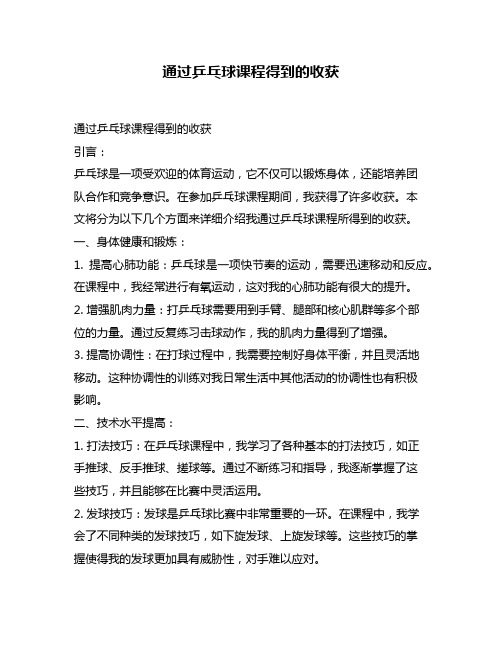 通过乒乓球课程得到的收获

通过乒乓球课程得到的收获

引言：

乒乓球是一项受欢迎的体育运动，它不仅可以锻炼身体，还能培养团队合作和竞争意识。在参加乒乓球课程期间，我获得了许多收获。本文将分为以下几个方面来详细介绍我通过乒乓球课程所得到的收获。

一、身体健康和锻炼：

1. 提高心肺功能：乒乓球是一项快节奏的运动，需要迅速移动和反应。在课程中，我经常进行有氧运动，这对我的心肺功能有很大的提升。

2. 增强肌肉力量：打乒乓球需要用到手臂、腿部和核心肌群等多个部位的力量。通过反复练习击球动作，我的肌肉力量得到了增强。

3. 提高协调性：在打球过程中，我需要控制好身体平衡，并且灵活地移动。这种协调性的训练对我日常生活中其他活动的协调性也有积极影响。

二、技术水平提高：

1. 打法技巧：在乒乓球课程中，我学习了各种基本的打法技巧，如正手推球、反手推球、搓球等。通过不断练习和指导，我逐渐掌握了这些技巧，并且能够在比赛中灵活运用。

2. 发球技巧：发球是乒乓球比赛中非常重要的一环。在课程中，我学会了不同种类的发球技巧，如下旋发球、上旋发球等。这些技巧的掌握使得我的发球更加具有威胁性，对手难以应对。